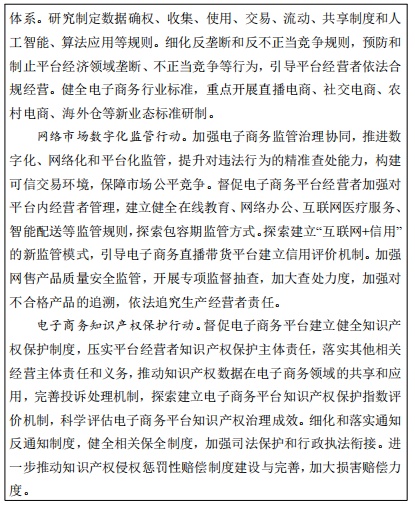 体系。研究制定数据确权、收集、使用、交易、流动、共享制度和人工智能、算法应用等规则。细化反垄断和反不正当竞争规则，预防和制止平台经济领域垄断、不正当竞争等行为，引导平台经营者依法合规经营。健全电子商务行业标准，重点开展直播电商、社交电商、农村电商、海外仓等新业态标准研制。

网络市场数字化监管行动。加强电子商务监管治理协同，推进数字化、网络化和平台化监管，提升对违法行为的精准查处能力，构建可信交易环境，保障市场公平竞争。督促电子商务平台经营者加强对平台内经营者管理，建立健全在线教育、网络办公、互联网医疗服务、智能配送等监管规则，探索包容期监管方式。探索建立“互联网+信用”的新监管模式，引导电子商务直播带货平台建立信用评价机制。加强网售产品质量安全监管，开展专项监督抽查，加大查处力度，加强对不合格产品的追溯，依法追究生产经营者责任。

电子商务知识产权保护行动。督促电子商务平台建立健全知识产权保护制度，压实平台经营者知识产权保护主体责任，落实其他相关经营主体责任和义务，推动知识产权数据在电子商务领域的共享和应用，完善投诉处理机制，探索建立电子商务平台知识产权保护指数评价机制，科学评估电子商务平台知识产权治理成效。细化和落实通知反通知制度，健全相关保全制度，加强司法保护和行政执法衔接。进一步推动知识产权侵权惩罚性赔偿制度建设与完善，加大损害赔偿力度。